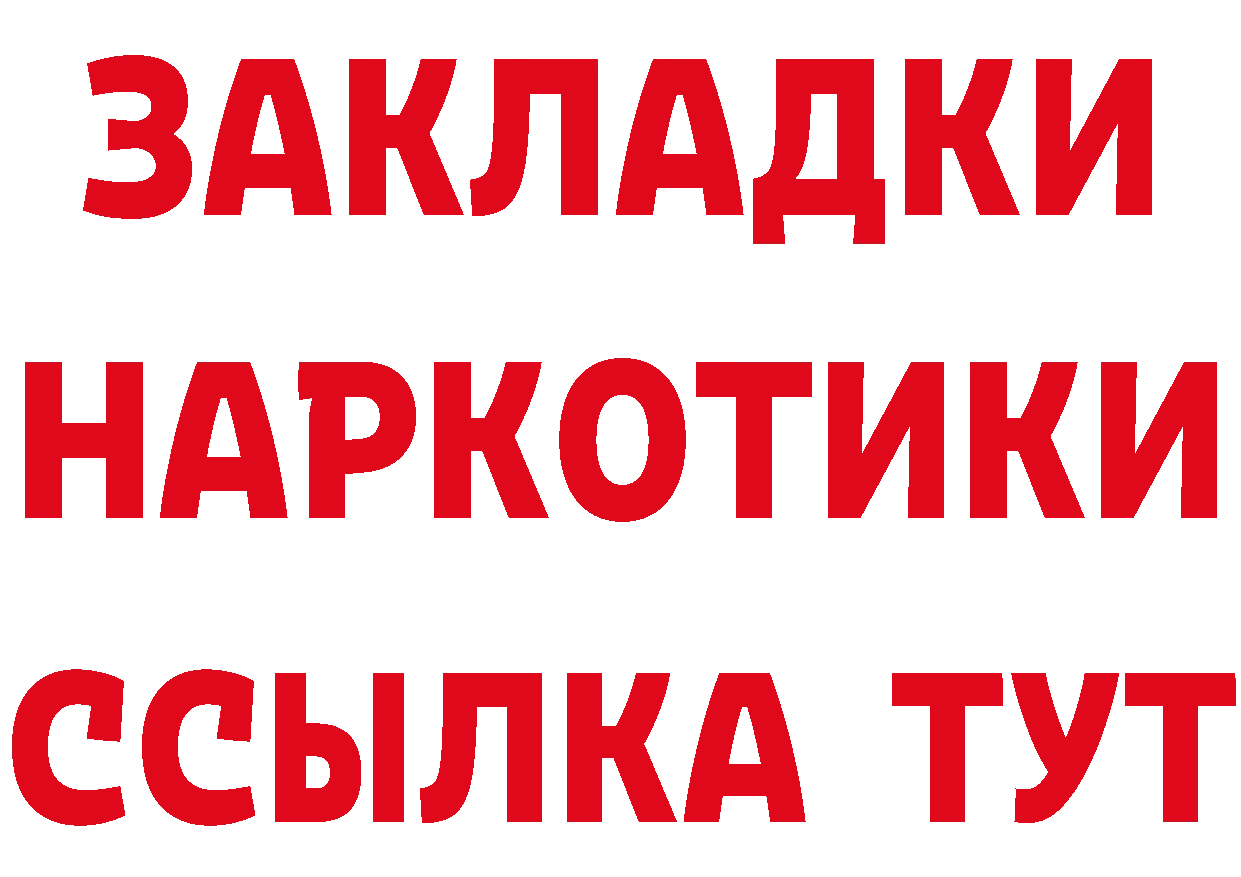 ЗАКЛАДКИ
НАРКОТИКИ
ССЫЛКА ТУТ